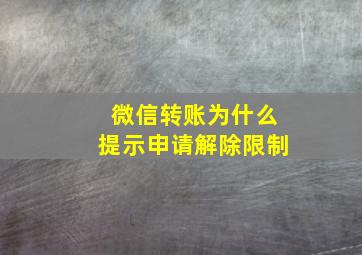 微信转账为什么
提示申请解除限制